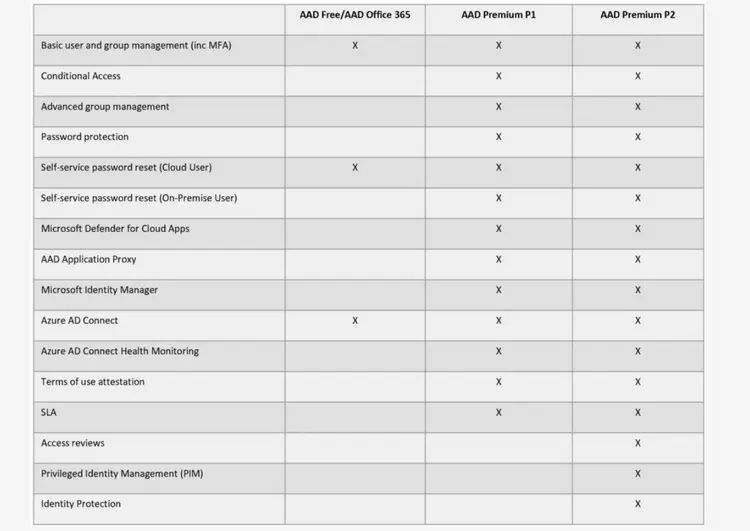 | | AAD Free/AAD Office 365 | AAD Premium P1 | AAD Premium P2 |
|---|---|---|---|
| Basic user and group management (inc MFA) | X | X | X |
| Conditional Access | | X | X |
| Advanced group management | | X | X |
| Password protection | | X | X |
| Self-service password reset (Cloud User) | X | X | X |
| Self-service password reset (On-Premise User) | | X | X |
| Microsoft Defender for Cloud Apps | | X | X |
| AAD Application Proxy | | X | X |
| Microsoft Identity Manager | | X | X |
| Azure AD Connect | X | X | X |
| Azure AD Connect Health Monitoring | | X | X |
| Terms of use attestation | | X | X |
| SLA | | X | X |
| Access reviews | | | X |
| Privileged Identity Management (PIM) | | | X |
| Identity Protection | | | X |